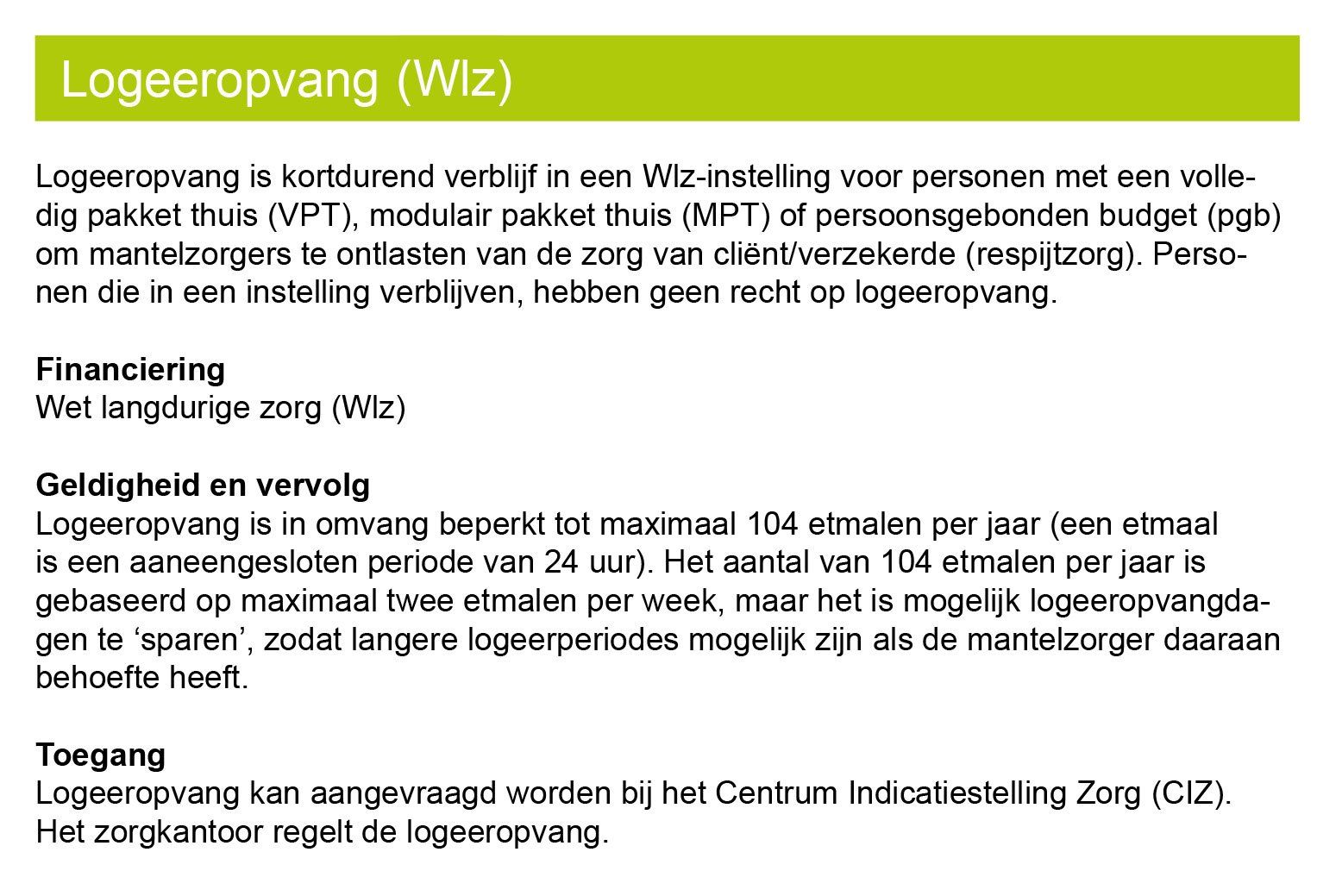 Logeeropvang (Wlz)

Logeeropvang is kortdurend verblijf in een Wlz-instelling voor personen met een volledig pakket thuis (VPT), modulair pakket thuis (MPT) of persoonsgebonden budget (pgb) om mantelzorgers te ontlasten van de zorg van cliënt/verzekerde (respijtzorg). Personen die in een instelling verblijven, hebben geen recht op logeeropvang.

Financiering
Wet langdurige zorg (Wlz)

Geldigheid en vervolg
Logeeropvang is in omvang beperkt tot maximaal 104 etmalen per jaar (een etmaal is een aaneengesloten periode van 24 uur). Het aantal van 104 etmalen per jaar is gebaseerd op maximaal twee etmalen per week, maar het is mogelijk logeeropvangdagen te ‘sparen’, zodat langere logeerperiodes mogelijk zijn als de mantelzorger daaraan behoefte heeft.

Toegang
Logeeropvang kan aangevraagd worden bij het Centrum Indicatiestelling Zorg (CIZ). Het zorgkantoor regelt de logeeropvang.